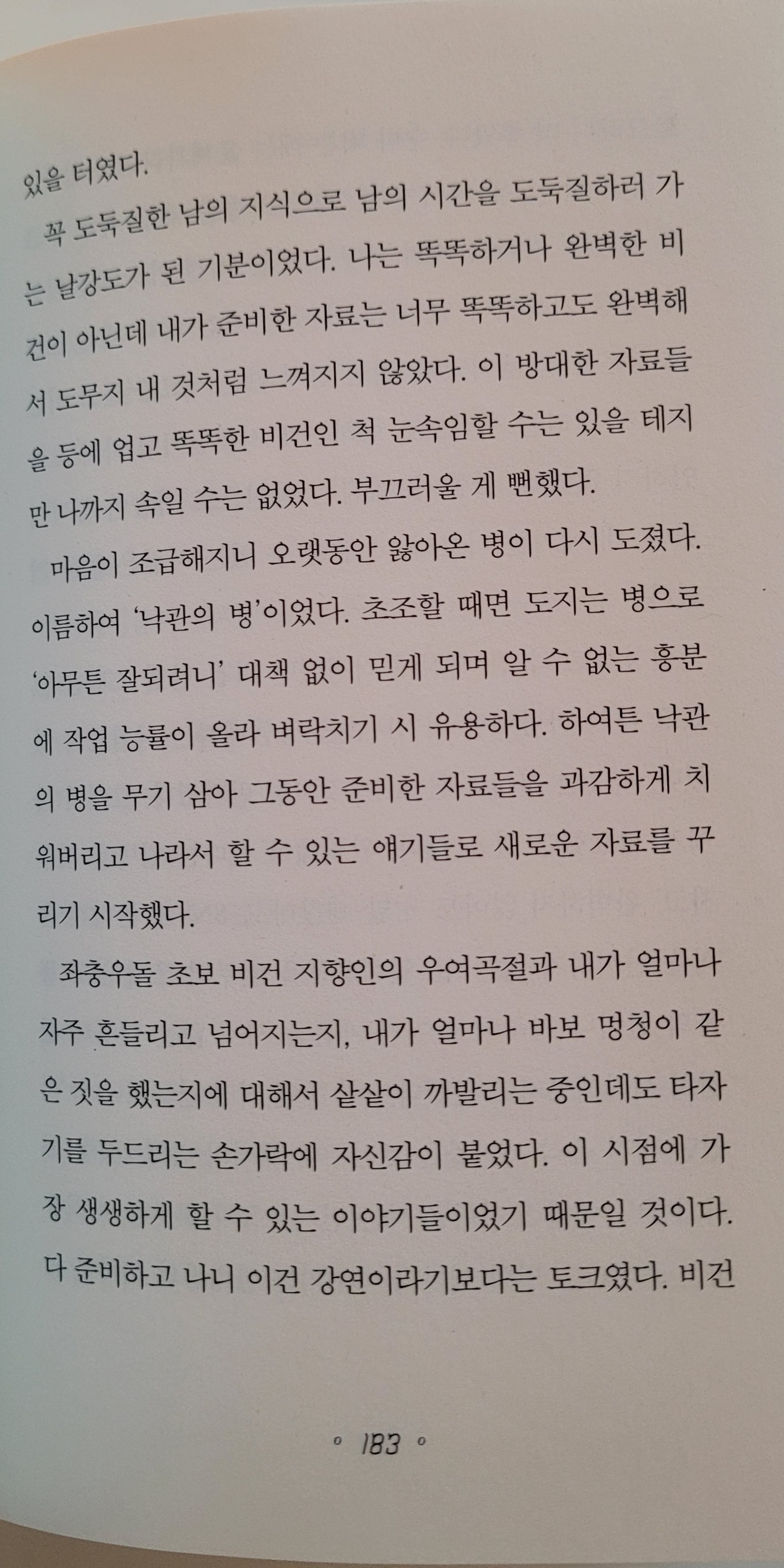 있을 터였다.

꼭 도둑질한 남의 지식으로 남의 시간을 도둑질하러 가는 날강도가 된 기분이었다. 나는 똑똑하거나 완벽한 비건이 아닌데 내가 준비한 자료는 너무 똑똑하고도 완벽해서 도무지 내 것처럼 느껴지지 않았다. 이 방대한 자료들을 등에 업고 똑똑한 비건인 척 눈속임할 수는 있을 테지만 나까지 속일 수는 없었다. 부끄러울 게 뻔했다.

마음이 조급해지니 오랫동안 앓아온 병이 다시 도졌다. 이름하여 '낙관의 병'이었다. 초조할 때면 도지는 병으로 '아무튼 잘되려니' 대책 없이 믿게 되며 알 수 없는 흥분에 작업 능률이 올라 벼락치기 시 유용하다. 하여튼 낙관의 병을 무기 삼아 그동안 준비한 자료들을 과감하게 치워버리고 나라서 할 수 있는 얘기들로 새로운 자료를 꾸리기 시작했다.

좌충우돌 초보 비건 지향인의 우여곡절과 내가 얼마나 자주 흔들리고 넘어지는지, 내가 얼마나 바보 멍청이 같은 짓을 했는지에 대해서 샅샅이 까발리는 중인데도 타자기를 두드리는 손가락에 자신감이 붙었다. 이 시점에 가장 생생하게 할 수 있는 이야기들이었기 때문일 것이다. 다 준비하고 나니 이건 강연이라기보다는 토크였다. 비건

◦ 183 ◦